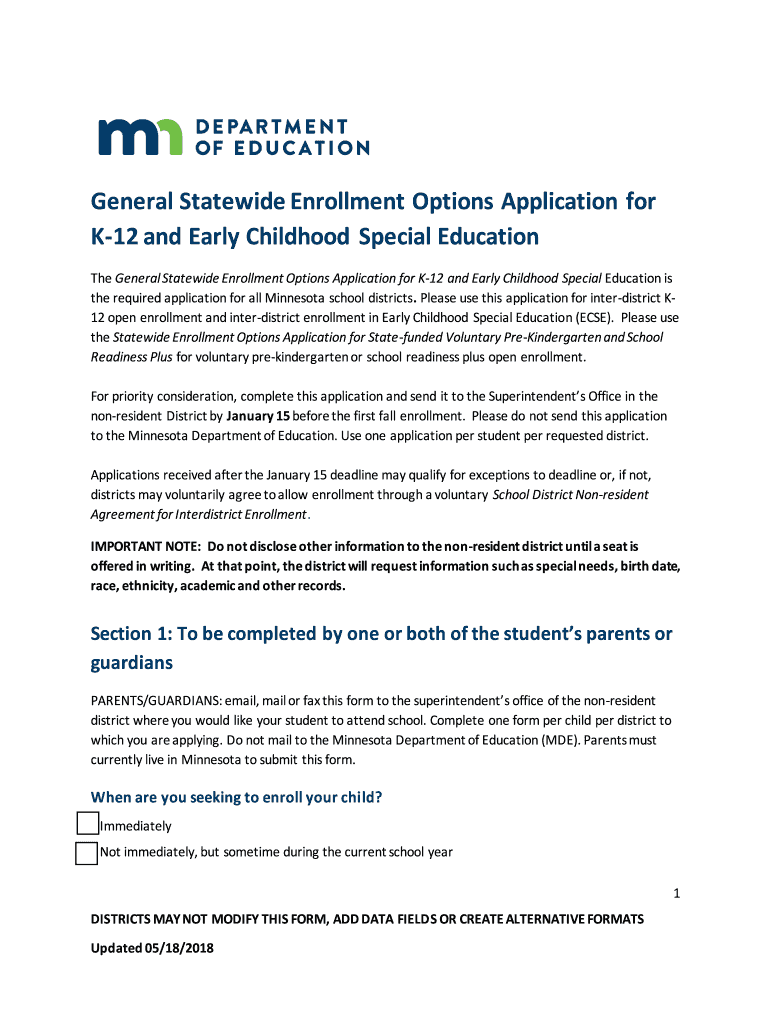 mn DEPARTMENT OF EDUCATION

General Statewide Enrollment Options Application for K-12 and Early Childhood Special Education

The General Statewide Enrollment Options Application for K-12 and Early Childhood Special Education is the required application for all Minnesota school districts. Please use this application for inter-district K-12 open enrollment and inter-district enrollment in Early Childhood Special Education (ECSE). Please use the Statewide Enrollment Options Application for State-funded Voluntary Pre-Kindergarten and School Readiness Plus for voluntary pre-kindergarten or school readiness plus open enrollment.

For priority consideration, complete this application and send it to the Superintendent's Office in the non-resident District by January 15 before the first fall enrollment. Please do not send this application to the Minnesota Department of Education. Use one application per student per requested district.

Applications received after the January 15 deadline may qualify for exceptions to deadline or, if not, districts may voluntarily agree to allow enrollment through a voluntary School District Non-resident Agreement for Interdistrict Enrollment.

IMPORTANT NOTE: Do not disclose other information to the non-resident district until a seat is offered in writing. At that point, the district will request information such as special needs, birth date, race, ethnicity, academic and other records.

Section 1: To be completed by one or both of the student's parents or guardians

PARENTS/GUARDIANS: email, mail or fax this form to the superintendent's office of the non-resident district where you would like your student to attend school. Complete one form per child per district to which you are applying. Do not mail to the Minnesota Department of Education (MDE). Parents must currently live in Minnesota to submit this form.

When are you seeking to enroll your child?

Immediately

Not immediately, but sometime during the current school year

1

DISTRICTS MAY NOT MODIFY THIS FORM, ADD DATA FIELDS OR CREATE ALTERNATIVE FORMATS

Updated 05/18/2018